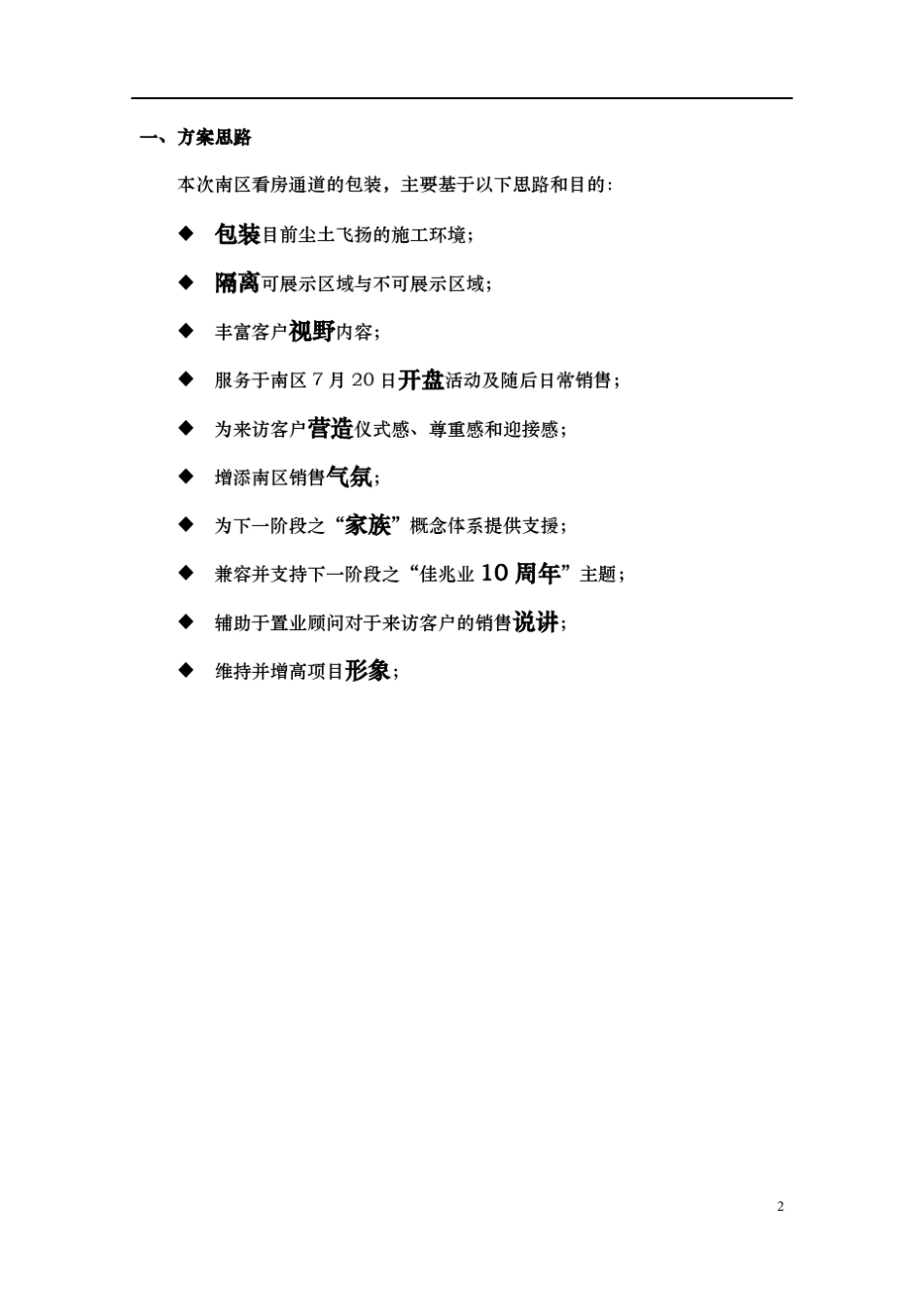 一、方案思路

本次南区看房通道的包装，主要基于以下思路和目的：

◆ 包装目前尘土飞扬的施工环境；

◆ 隔离可展示区域与不可展示区域；

◆ 丰富客户视野内容；

◆ 服务于南区 7 月 20 日开盘活动及随后日常销售；

◆ 为来访客户营造仪式感、尊重感和迎接感；

◆ 增添南区销售气氛；

◆ 为下一阶段之“家族”概念体系提供支援；

◆ 兼容并支持下一阶段之“佳兆业 10 周年”主题；

◆ 辅助于置业顾问对于来访客户的销售说讲；

◆ 维持并增高项目形象；

2